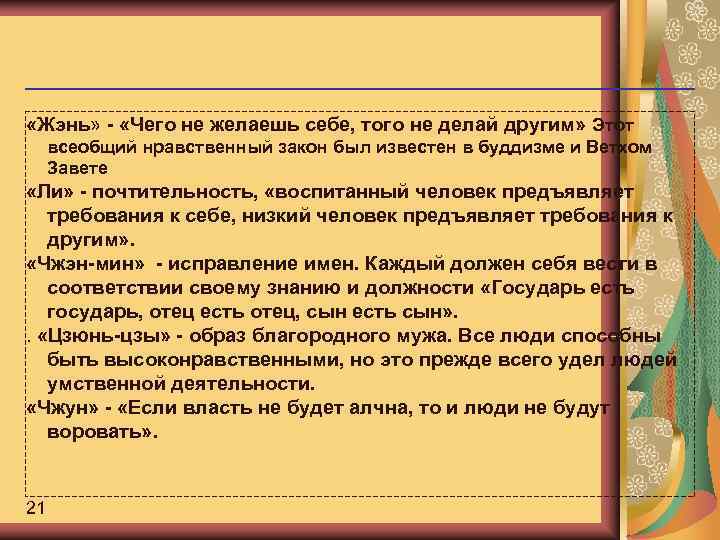 «Жэнь» - «Чего не желаешь себе, того не делай другим» Этот всеобщий нравственный закон был известен в буддизме и Ветхом Завете

«Ли» - почтительность, «воспитанный человек предъявляет требования к себе, низкий человек предъявляет требования к другим».

«Чжэн-мин» - исправление имен. Каждый должен себя вести в соответствии своему знанию и должности «Государь есть государь, отец есть отец, сын есть сын».

. «Цзюнь-цзы» - образ благородного мужа. Все люди способны быть высоконравственными, но это прежде всего удел людей умственной деятельности.

«Чжун» - «Если власть не будет алчна, то и люди не будут воровать».

21